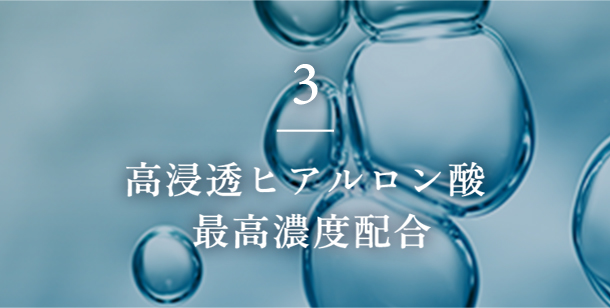 3

高浸透ヒアルロン酸
最高濃度配合